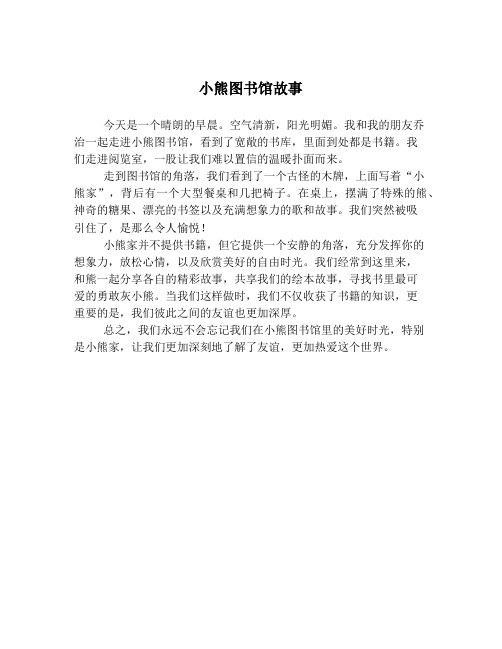 小熊图书馆故事

今天是一个晴朗的早晨。空气清新，阳光明媚。我和我的朋友乔治一起走进小熊图书馆，看到了宽敞的书库，里面到处都是书籍。我们走进阅览室，一股让我们难以置信的温暖扑面而来。

走到图书馆的角落，我们看到了一个古怪的木牌，上面写着“小熊家”，背后有一个大型餐桌和几把椅子。在桌上，摆满了特殊的熊、神奇的糖果、漂亮的书签以及充满想象力的歌和故事。我们突然被吸引住了，是那么令人愉悦！

小熊家并不提供书籍，但它提供一个安静的角落，充分发挥你的想象力，放松心情，以及欣赏美好的自由时光。我们经常到这里来，和熊一起分享各自的精彩故事，共享我们的绘本故事，寻找书里最可爱的勇敢灰小熊。当我们这样做时，我们不仅收获了书籍的知识，更重要的是，我们彼此之间的友谊也更加深厚。

总之，我们永远不会忘记我们在小熊图书馆里的美好时光，特别是小熊家，让我们更加深刻地了解了友谊，更加热爱这个世界。